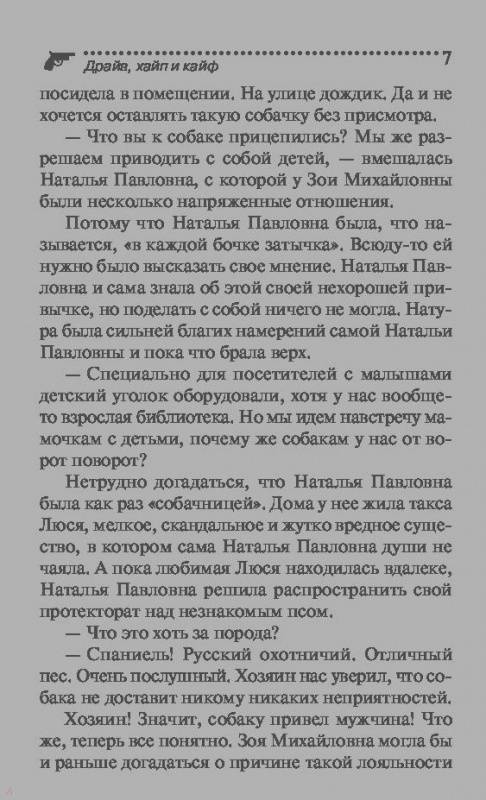 Драйв, хайп и кайф 7

посидела в помещении. На улице дождик. Да и не хочется оставлять такую собачку без присмотра.

— Что вы к собаке прицепились? Мы же разрешаем приводить с собой детей, — вмешалась Наталья Павловна, с которой у Зои Михайловны были несколько напряженные отношения.

Потому что Наталья Павловна была, что называется, «в каждой бочке затычка». Всюду-то ей нужно было высказать свое мнение. Наталья Павловна и сама знала об этой своей нехорошей привычке, но поделать с собой ничего не могла. Натура была сильней благих намерений самой Натальи Павловны и пока что брала верх.

— Специально для посетителей с малышами детский уголок оборудовали, хотя у нас вообще-то взрослая библиотека. Но мы идем навстречу мамочкам с детьми, почему же собакам у нас от ворот поворот?

Нетрудно догадаться, что Наталья Павловна была как раз «собачницей». Дома у нее жила такса Люся, мелкое, скандальное и жутко вредное существо, в котором сама Наталья Павловна души не чаяла. А пока любимая Люся находилась вдалеке, Наталья Павловна решила распространить свой протекторат над незнакомым псом.

— Что это хоть за порода?

— Спаниель! Русский охотничий. Отличный пес. Очень послушный. Хозяин нас уверил, что собака не доставит никому никаких неприятностей.

Хозяин! Значит, собаку привел мужчина! Что же, теперь все понятно. Зоя Михайловна могла бы и раньше догадаться о причине такой лояльности